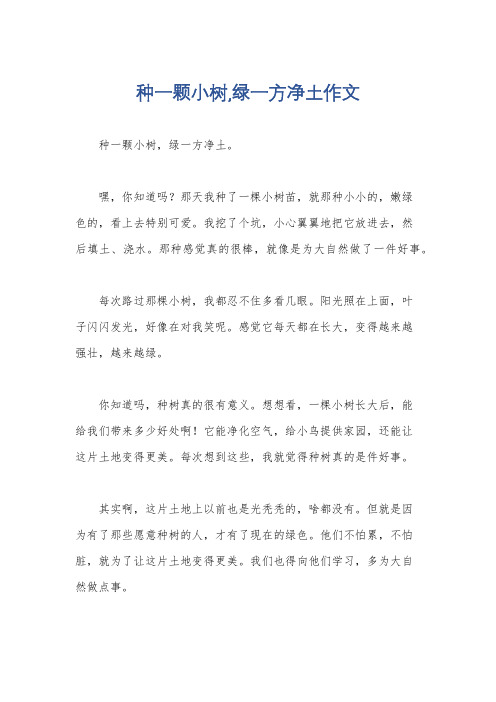 种一颗小树,绿一方净土作文

种一颗小树，绿一方净土。

嘿，你知道吗？那天我种了一棵小树苗，就那种小小的，嫩绿色的，看上去特别可爱。我挖了个坑，小心翼翼地把它放进去，然后填土、浇水。那种感觉真的很棒，就像是为大自然做了一件好事。

每次路过那棵小树，我都忍不住多看几眼。阳光照在上面，叶子闪闪发光，好像在对我笑呢。感觉它每天都在长大，变得越来越强壮，越来越绿。

你知道吗，种树真的很有意义。想想看，一棵小树长大后，能给我们带来多少好处啊！它能净化空气，给小鸟提供家园，还能让这片土地变得更美。每次想到这些，我就觉得种树真的是件好事。

其实啊，这片土地上以前也是光秃秃的，啥都没有。但就是因为有了那些愿意种树的人，才有了现在的绿色。他们不怕累，不怕脏，就为了让这片土地变得更美。我们也得向他们学习，多为大自然做点事。